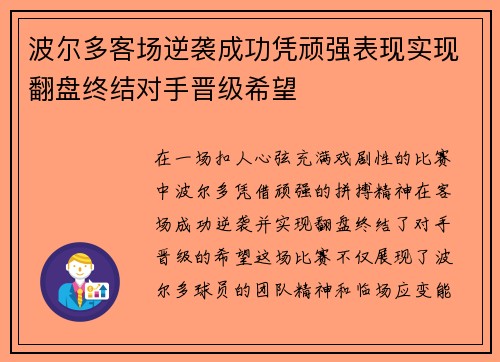 波尔多客场逆袭成功凭顽强表现实现翻盘终结对手晋级希望

在一场扣人心弦充满戏剧性的比赛中波尔多凭借顽强的拼搏精神在客场成功逆袭并实现翻盘终结了对手晋级的希望这场比赛不仅展现了波尔多球员的团队精神和临场应变能